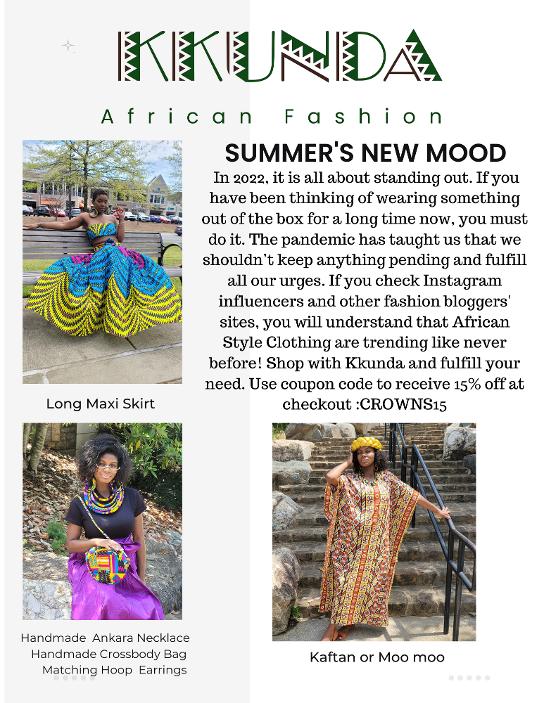 KKUNDA

African Fashion

SUMMER'S NEW MOOD

In 2022, it is all about standing out. If you have been thinking of wearing something out of the box for a long time now, you must do it. The pandemic has taught us that we shouldn't keep anything pending and fulfill all our urges. If you check Instagram influencers and other fashion bloggers' sites, you will understand that African Style Clothing are trending like never before! Shop with Kkunda and fulfill your need. Use coupon code to receive 15% off at checkout :CROWNS15

Long Maxi Skirt

Handmade Ankara Necklace
Handmade Crossbody Bag
Matching Hoop Earrings

Kaftan or Moo moo